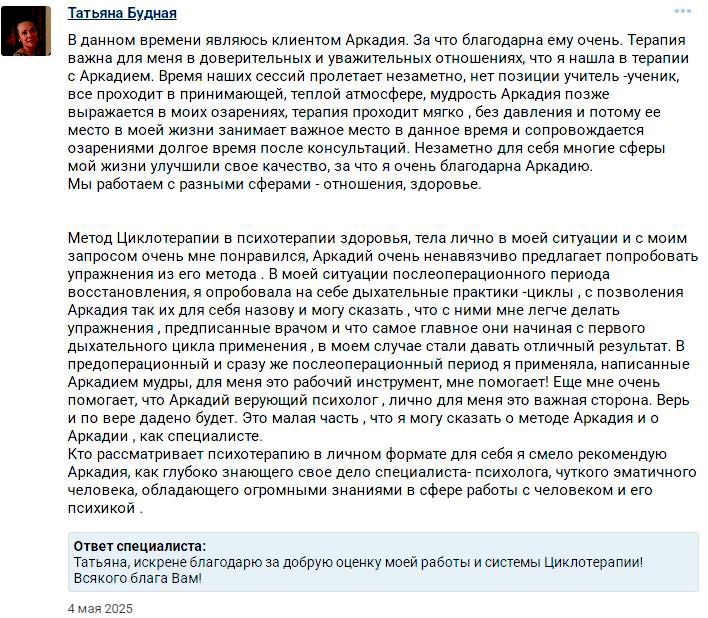 Татьяна Будная

В данном времени являюсь клиентом Аркадия. За что благодарна ему очень. Терапия важна для меня в доверительных и уважительных отношениях, что я нашла в терапии с Аркадием. Время наших сессий пролетает незаметно, нет позиции учитель -ученик, все проходит в принимающей, теплой атмосфере, мудрость Аркадия позже выражается в моих озарениях, терапия проходит мягко , без давления и потому ее место в моей жизни занимает важное место в данное время и сопровождается озарениями долгое время после консультаций. Незаметно для себя многие сферы мой жизни улучшили свое качество, за что я очень благодарна Аркадию.
Мы работаем с разными сферами - отношения, здоровье.

Метод Циклотерапии в психотерапии здоровья, тела лично в моей ситуации и с моим запросом очень мне понравился, Аркадий очень ненавязчиво предлагает попробовать упражнения из его метода . В моей ситуации послеоперационного периода восстановления, я опробовала на себе дыхательные практики -циклы , с позволения Аркадия так их для себя назову и могу сказать , что с ними мне легче делать упражнения , предписанные врачом и что самое главное они начиная с первого дыхательного цикла применения , в моем случае стали давать отличный результат. В предоперационный и сразу же послеоперационный период я применяла, написанные Аркадием мудры, для меня это рабочий инструмент, мне помогает! Еще мне очень помогает, что Аркадий верующий психолог , лично для меня это важная сторона. Верь и по вере дадено будет. Это малая часть , что я могу сказать о методе Аркадия и о Аркадии , как специалисте.
Кто рассматривает психотерапию в личном формате для себя я смело рекомендую Аркадия, как глубоко знающего свое дело специалиста- психолога, чуткого эматичного человека, обладающего огромными знаниями в сфере работы с человеком и его психикой .

Ответ специалиста:
Татьяна, искрене благодарю за добрую оценку моей работы и системы Циклотерапии! Всякого блага Вам!

4 мая 2025